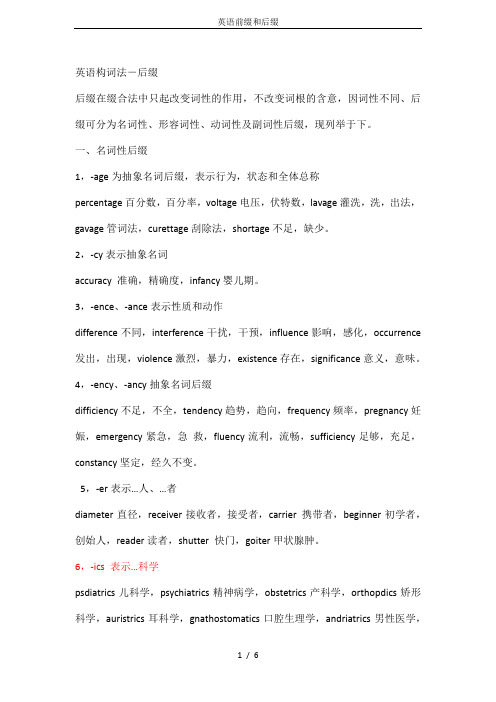 英语前缀和后缀

英语构词法－后缀

后缀在缀合法中只起改变词性的作用，不改变词根的含意，因词性不同、后缀可分为名词性、形容词性、动词性及副词性后缀，现列举于下。

一、名词性后缀

1，-age 为抽象名词后缀，表示行为，状态和全体总称

percentage 百分数，百分率，voltage 电压，伏特数，lavage 灌洗，洗，出法，gavage 管词法，curettage 刮除法，shortage 不足，缺少。

2，-cy 表示抽象名词

accuracy 准确，精确度，infancy 婴儿期。

3，-ence、-ance 表示性质和动作

difference 不同，interference 干扰，干预，influence 影响，感化，occurrence 发出，出现，violence 激烈，暴力，existence 存在，significance 意义，意味。

4，-ency、-ancy 抽象名词后缀

difficiency 不足，不全，tendency 趋势，趋向，frequency 频率，pregnancy 妊娠，emergency 紧急，急 救，fluency 流利，流畅，sufficiency 足够，充足，constancy 坚定，经久不变。

5，-er 表示…人、…者

diameter 直径，receiver 接收者，接受者，carrier 携带者，beginner 初学者，创始人，reader 读者，shutter 快门，goiter 甲状腺肿。

6，-ics 表示…科学

psdiatrics 儿科学，psychiatrics 精神病学，obstetrics 产科学，orthopdics 矫形科学，auristrics 耳科学，gnathostomatics 口腔生理学，andriatrics 男性医学，

1 / 6